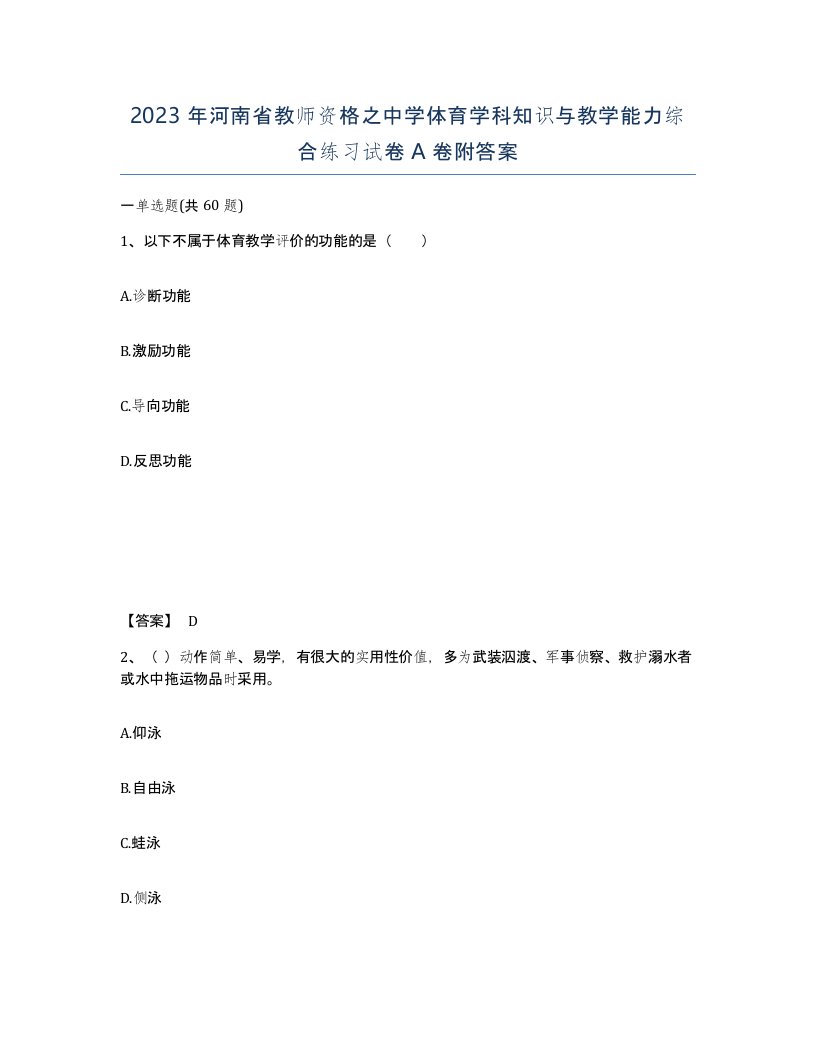 2023 年河南省教师资格之中学体育学科知识与教学能力综合练习试卷 A 卷附答案

一单选题(共 60 题)

1、以下不属于体育教学评价的功能的是（ ）

A.诊断功能

B.激励功能

C.导向功能

D.反思功能

【答案】 D

2、（ ）动作简单、易学，有很大的实用性价值，多为武装泅渡、军事侦察、救护溺水者或水中拖运物品时采用。

A.仰泳

B.自由泳

C.蛙泳

D.侧泳